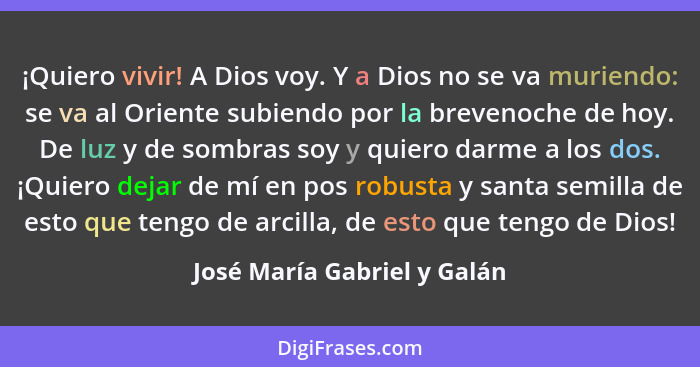 ¡Quiero vivir! A Dios voy. Y a Dios no se va muriendo: se va al Oriente subiendo por la brevenoche de hoy. De luz y de sombras soy y quiero darme a los dos. ¡Quiero dejar de mí en pos robusta y santa semilla de esto que tengo de arcilla, de esto que tengo de Dios!

José María Gabriel y Galán

DigiFrases.com